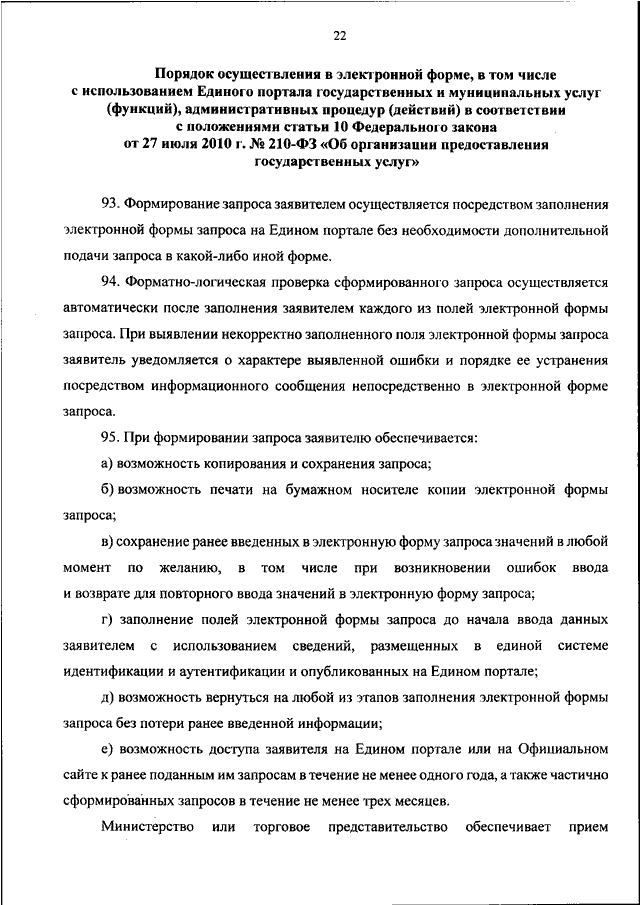 22

Порядок осуществления в электронной форме, в том числе с использованием Единого портала государственных и муниципальных услуг (функций), административных процедур (действий) в соответствии с положениями статьи 10 Федерального закона от 27 июля 2010 г. № 210-ФЗ «Об организации предоставления государственных услуг»

93. Формирование запроса заявителем осуществляется посредством заполнения электронной формы запроса на Едином портале без необходимости дополнительной подачи запроса в какой-либо иной форме.

94. Форматно-логическая проверка сформированного запроса осуществляется автоматически после заполнения заявителем каждого из полей электронной формы запроса. При выявлении некорректно заполненного поля электронной формы запроса заявитель уведомляется о характере выявленной ошибки и порядке ее устранения посредством информационного сообщения непосредственно в электронной форме запроса.

95. При формировании запроса заявителю обеспечивается:

а) возможность копирования и сохранения запроса;

б) возможность печати на бумажном носителе копии электронной формы запроса;

в) сохранение ранее введенных в электронную форму запроса значений в любой момент по желанию, в том числе при возникновении ошибок ввода и возврате для повторного ввода значений в электронную форму запроса;

г) заполнение полей электронной формы запроса до начала ввода данных заявителем с использованием сведений, размещенных в единой системе идентификации и аутентификации и опубликованных на Едином портале;

д) возможность вернуться на любой из этапов заполнения электронной формы запроса без потери ранее введенной информации;

е) возможность доступа заявителя на Едином портале или на Официальном сайте к ранее поданным им запросам в течение не менее одного года, а также частично сформированных запросов в течение не менее трех месяцев.

Министерство или торговое представительство обеспечивает прием